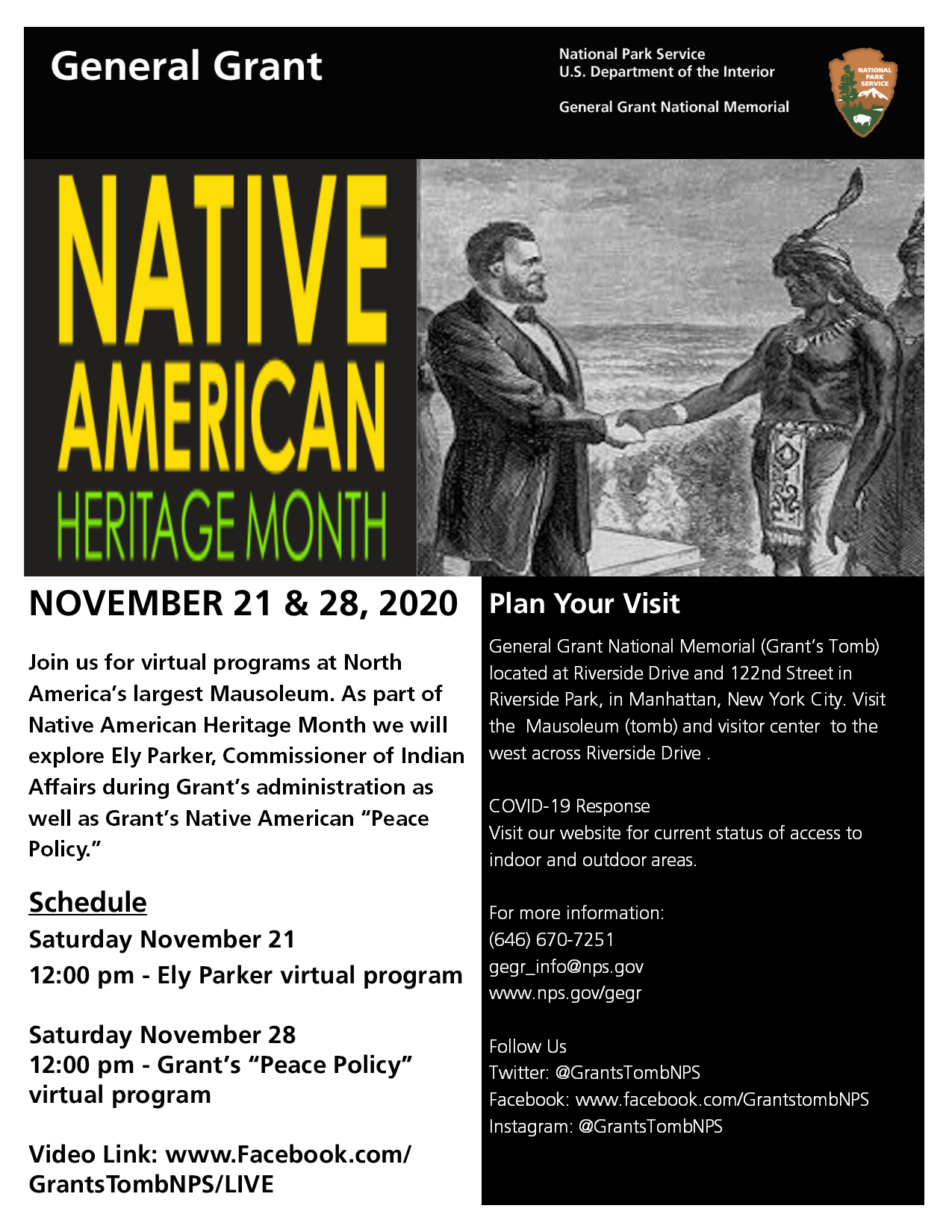 General Grant

National Park Service
U.S. Department of the Interior

General Grant National Memorial

NATIONAL PARK SERVICE

NATIVE AMERICAN HERITAGE MONTH

NOVEMBER 21 & 28, 2020

Join us for virtual programs at North America's largest Mausoleum. As part of Native American Heritage Month we will explore Ely Parker, Commissioner of Indian Affairs during Grant's administration as well as Grant's Native American "Peace Policy."

Schedule
Saturday November 21
12:00 pm - Ely Parker virtual program

Saturday November 28
12:00 pm - Grant's "Peace Policy" virtual program

Video Link: www.Facebook.com/GrantsTombNPS/LIVE

Plan Your Visit

General Grant National Memorial (Grant's Tomb) located at Riverside Drive and 122nd Street in Riverside Park, in Manhattan, New York City. Visit the Mausoleum (tomb) and visitor center to the west across Riverside Drive .

COVID-19 Response
Visit our website for current status of access to indoor and outdoor areas.

For more information:
(646) 670-7251
gegr_info@nps.gov
www.nps.gov/gegr

Follow Us
Twitter: @GrantsTombNPS
Facebook: www.facebook.com/GrantstombNPS
Instagram: @GrantsTombNPS